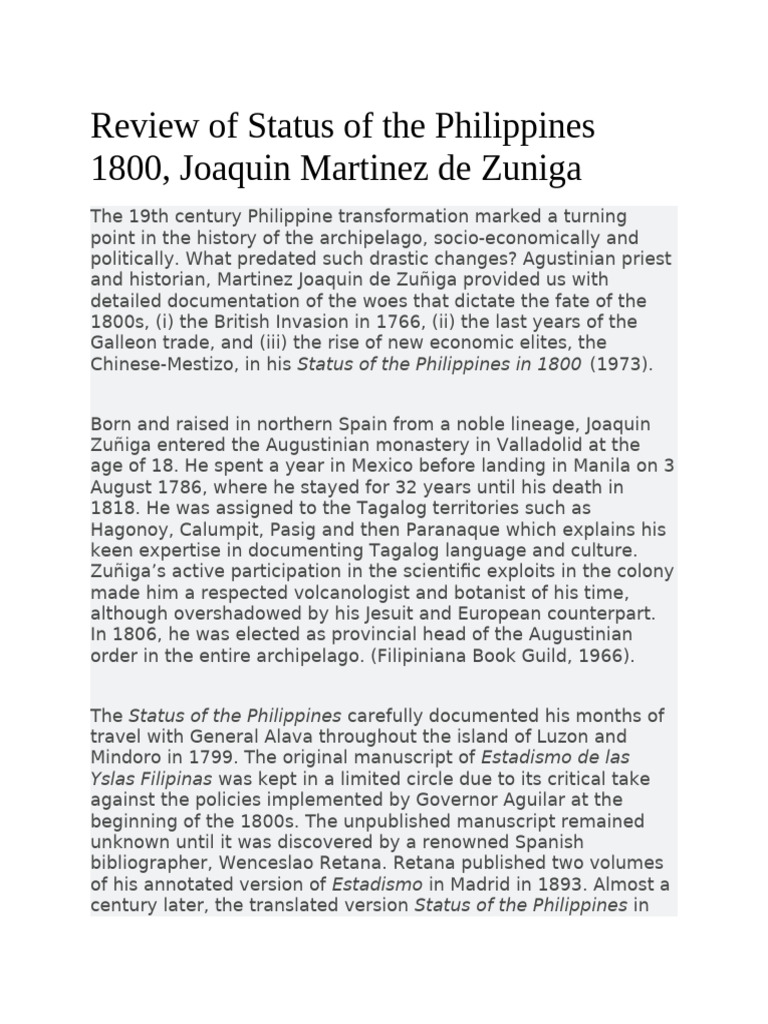 Review of Status of the Philippines 1800, Joaquin Martinez de Zuniga

The 19th century Philippine transformation marked a turning point in the history of the archipelago, socio-economically and politically. What predated such drastic changes? Agustinian priest and historian, Martinez Joaquin de Zuñiga provided us with detailed documentation of the woes that dictate the fate of the 1800s, (i) the British Invasion in 1766, (ii) the last years of the Galleon trade, and (iii) the rise of new economic elites, the Chinese-Mestizo, in his Status of the Philippines in 1800 (1973).

Born and raised in northern Spain from a noble lineage, Joaquin Zuñiga entered the Augustinian monastery in Valladolid at the age of 18. He spent a year in Mexico before landing in Manila on 3 August 1786, where he stayed for 32 years until his death in 1818. He was assigned to the Tagalog territories such as Hagonoy, Calumpit, Pasig and then Paranaque which explains his keen expertise in documenting Tagalog language and culture. Zuñiga's active participation in the scientific exploits in the colony made him a respected volcanologist and botanist of his time, although overshadowed by his Jesuit and European counterpart. In 1806, he was elected as provincial head of the Augustinian order in the entire archipelago. (Filipiniana Book Guild, 1966).

The Status of the Philippines carefully documented his months of travel with General Alava throughout the island of Luzon and Mindoro in 1799. The original manuscript of Estadismo de las Yslas Filipinas was kept in a limited circle due to its critical take against the policies implemented by Governor Aguilar at the beginning of the 1800s. The unpublished manuscript remained unknown until it was discovered by a renowned Spanish bibliographer, Wenceslao Retana. Retana published two volumes of his annotated version of Estadismo in Madrid in 1893. Almost a century later, the translated version Status of the Philippines in